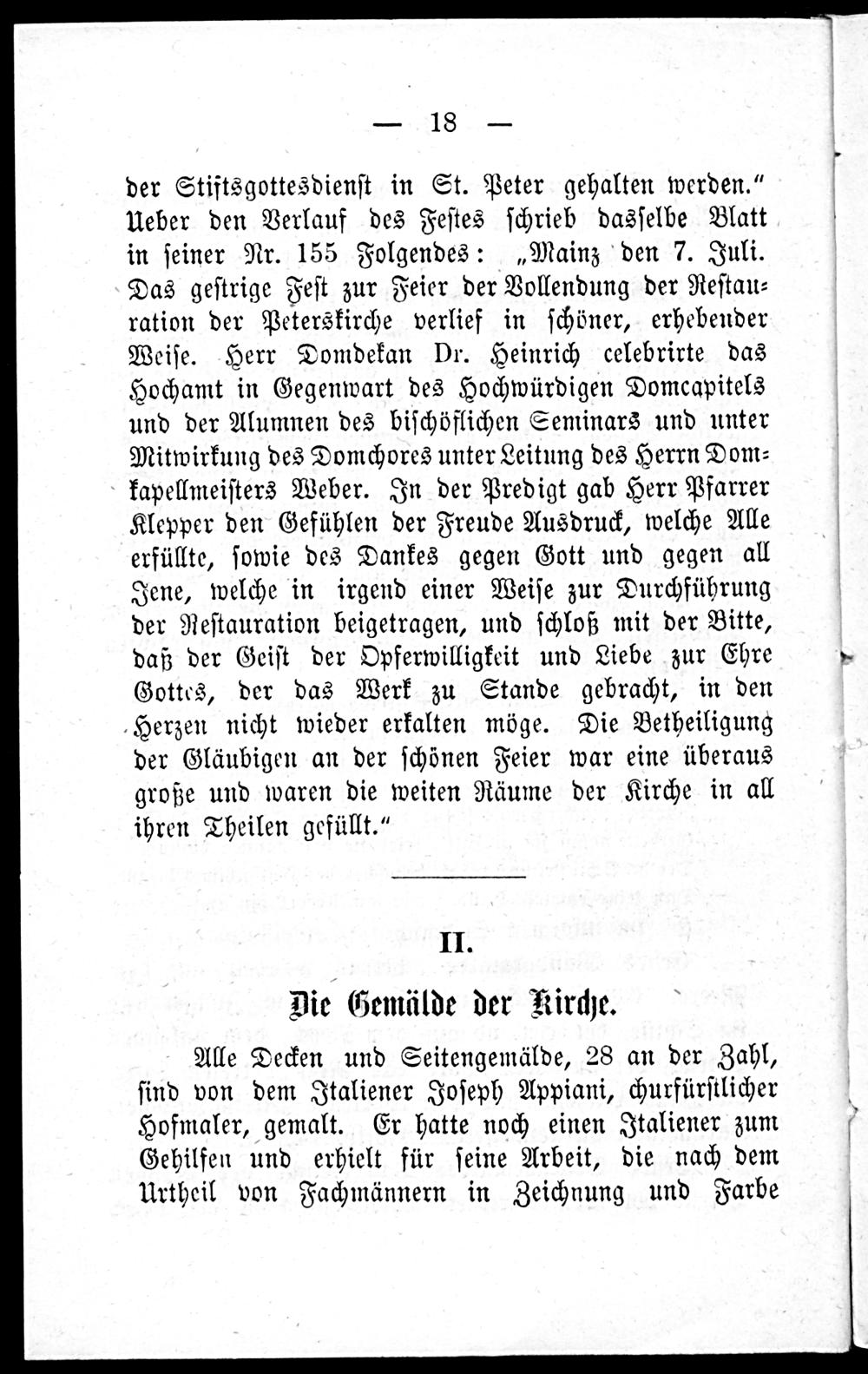 — 18 —

der Stiftsgottesdienst in St. Peter gehalten werden." Ueber den Verlauf des Festes schrieb dasselbe Blatt in seiner Nr. 155 Folgendes: „Mainz den 7. Juli. Das gestrige Fest zur Feier der Vollendung der Restauration der Peterskirche verlief in schöner, erhebender Weise. Herr Domdekan Dr. Heinrich celebrirte das Hochamt in Gegenwart des Hochwürdigen Domcapitels und der Alumnen des bischöflichen Seminars und unter Mitwirkung des Domchores unter Leitung des Herrn Domkapellmeisters Weber. In der Predigt gab Herr Pfarrer Klepper den Gefühlen der Freude Ausdruck, welche Alle erfüllte, sowie des Dankes gegen Gott und gegen all Jene, welche in irgend einer Weise zur Durchführung der Restauration beigetragen, und schloß mit der Bitte, daß der Geist der Opferwilligkeit und Liebe zur Ehre Gottes, der das Werk zu Stande gebracht, in den Herzen nicht wieder erkalten möge. Die Betheiligung der Gläubigen an der schönen Feier war eine überaus große und waren die weiten Räume der Kirche in all ihren Theilen gefüllt."

II.

Die Gemälde der Kirche.

Alle Decken und Seitengemälde, 28 an der Zahl, sind von dem Italiener Joseph Appiani, churfürstlicher Hofmaler, gemalt. Er hatte noch einen Italiener zum Gehilfen und erhielt für seine Arbeit, die nach dem Urtheil von Fachmännern in Zeichnung und Farbe